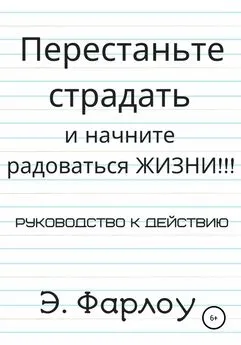 Перестаньте страдать

и начните радоваться ЖИЗНИ!!!

РУКОВОДСТВО К ДЕЙСТВИЮ

Э. Фарлоу

6+